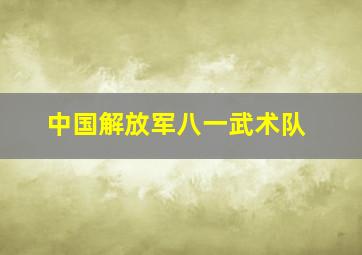 中国解放军八一武术队